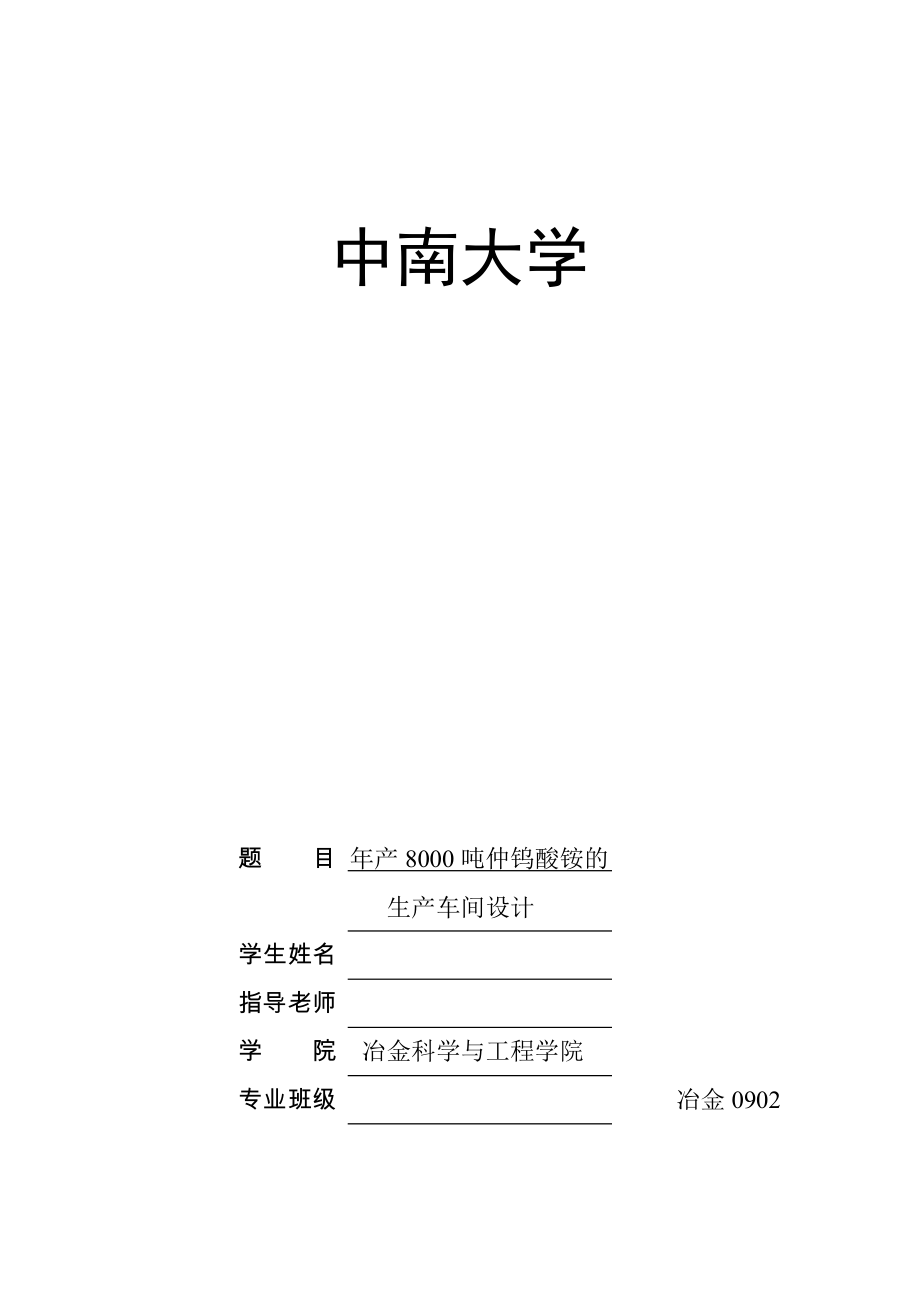 中南大学

题　　目 年产 8000 吨仲钨酸铵的

生产车间设计

学生姓名

指导老师

学　　院 冶金科学与工程学院

专业班级

冶金 0902